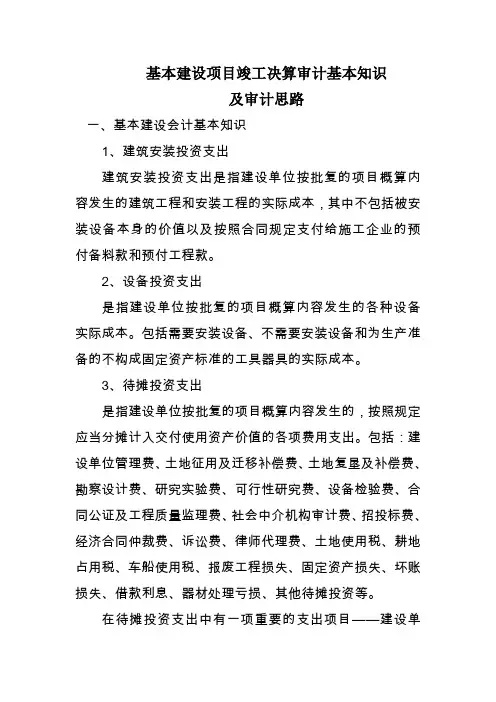 基本建设项目竣工决算审计基本知识
及审计思路

一、基本建设会计基本知识

1、建筑安装投资支出

建筑安装投资支出是指建设单位按批复的项目概算内容发生的建筑工程和安装工程的实际成本，其中不包括被安装设备本身的价值以及按照合同规定支付给施工企业的预付备料款和预付工程款。

2、设备投资支出

是指建设单位按批复的项目概算内容发生的各种设备实际成本。包括需要安装设备、不需要安装设备和为生产准备的不构成固定资产标准的工具器具的实际成本。

3、待摊投资支出

是指建设单位按批复的项目概算内容发生的，按照规定应当分摊计入交付使用资产价值的各项费用支出。包括：建设单位管理费、土地征用及迁移补偿费、土地复垦及补偿费、勘察设计费、研究实验费、可行性研究费、设备检验费、合同公证及工程质量监理费、社会中介机构审计费、招投标费、经济合同仲裁费、诉讼费、律师代理费、土地使用税、耕地占用税、车船使用税、报废工程损失、固定资产损失、坏账损失、借款利息、器材处理亏损、其他待摊投资等。

在待摊投资支出中有一项重要的支出项目——建设单